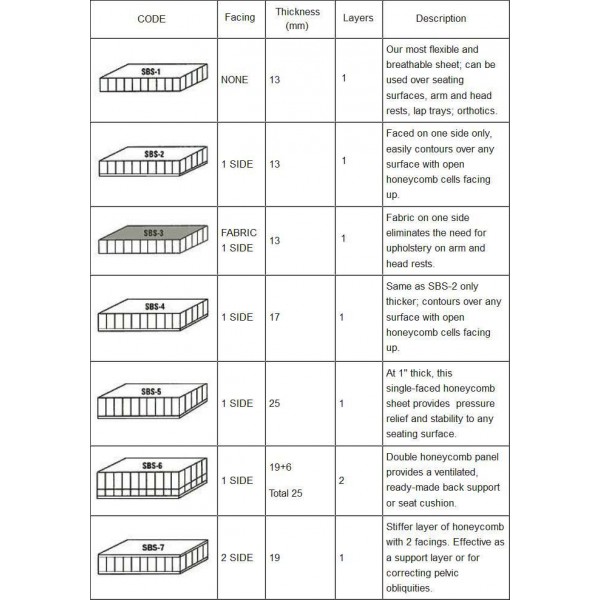 | CODE | Facing | Thickness (mm) | Layers | Description |
|---|---|---|---|---|
| SBS-1 | NONE | 13 | 1 | Our most flexible and breathable sheet; can be used over seating surfaces, arm and head rests, lap trays; orthotics. |
| SBS-2 | 1 SIDE | 13 | 1 | Faced on one side only, easily contours over any surface with open honeycomb cells facing up. |
| SBS-3 | FABRIC 1 SIDE | 13 | 1 | Fabric on one side eliminates the need for upholstery on arm and head rests. |
| SBS-4 | 1 SIDE | 17 | 1 | Same as SBS-2 only thicker; contours over any surface with open honeycomb cells facing up. |
| SBS-5 | 1 SIDE | 25 | 1 | At 1" thick, this single-faced honeycomb sheet provides pressure relief and stability to any seating surface. |
| SBS-6 | 1 SIDE | 19+6 Total 25 | 2 | Double honeycomb panel provides a ventilated, ready-made back support or seat cushion. |
| SBS-7 | 2 SIDE | 19 | 1 | Stiffer layer of honeycomb with 2 facings. Effective as a support layer or for correcting pelvic obliquities. |